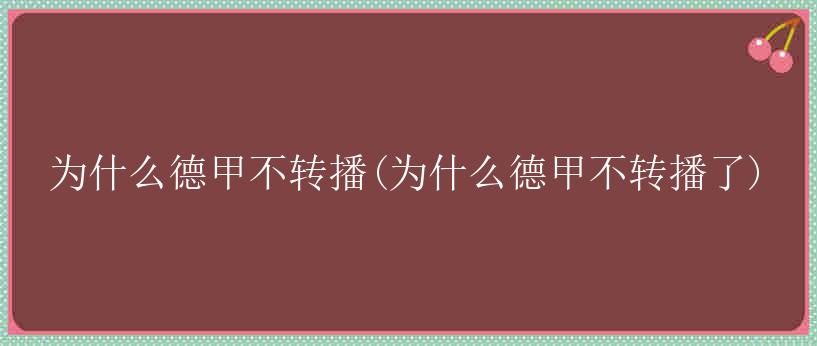 为什么德甲不转播(为什么德甲不转播了)